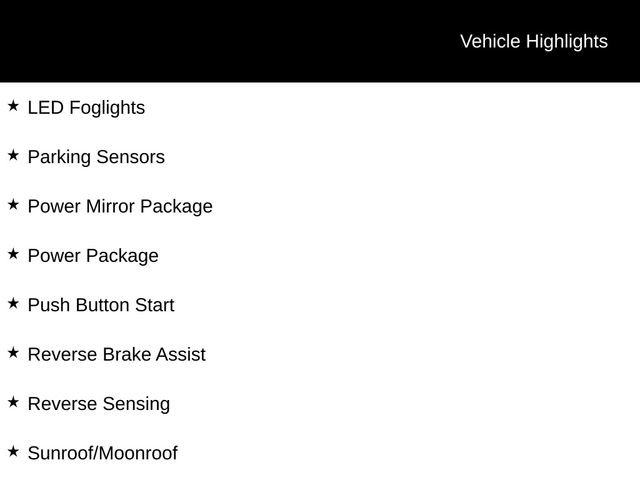 Vehicle Highlights

★ LED Foglights

★ Parking Sensors

★ Power Mirror Package

★ Power Package

★ Push Button Start

★ Reverse Brake Assist

★ Reverse Sensing

★ Sunroof/Moonroof